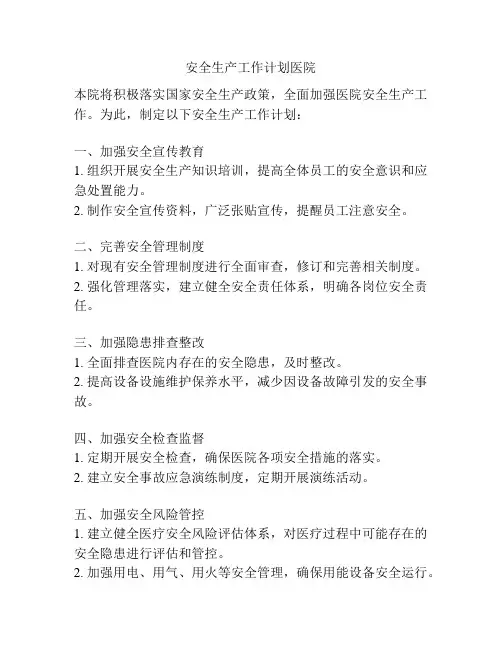 安全生产工作计划医院

本院将积极落实国家安全生产政策，全面加强医院安全生产工作。为此，制定以下安全生产工作计划：

一、加强安全宣传教育
1. 组织开展安全生产知识培训，提高全体员工的安全意识和应急处置能力。
2. 制作安全宣传资料，广泛张贴宣传，提醒员工注意安全。

二、完善安全管理制度
1. 对现有安全管理制度进行全面审查，修订和完善相关制度。
2. 强化管理落实，建立健全安全责任体系，明确各岗位安全责任。

三、加强隐患排查整改
1. 全面排查医院内存在的安全隐患，及时整改。
2. 提高设备设施维护保养水平，减少因设备故障引发的安全事故。

四、加强安全检查监督
1. 定期开展安全检查，确保医院各项安全措施的落实。
2. 建立安全事故应急演练制度，定期开展演练活动。

五、加强安全风险管控
1. 建立健全医疗安全风险评估体系，对医疗过程中可能存在的安全隐患进行评估和管控。
2. 加强用电、用气、用火等安全管理，确保用能设备安全运行。